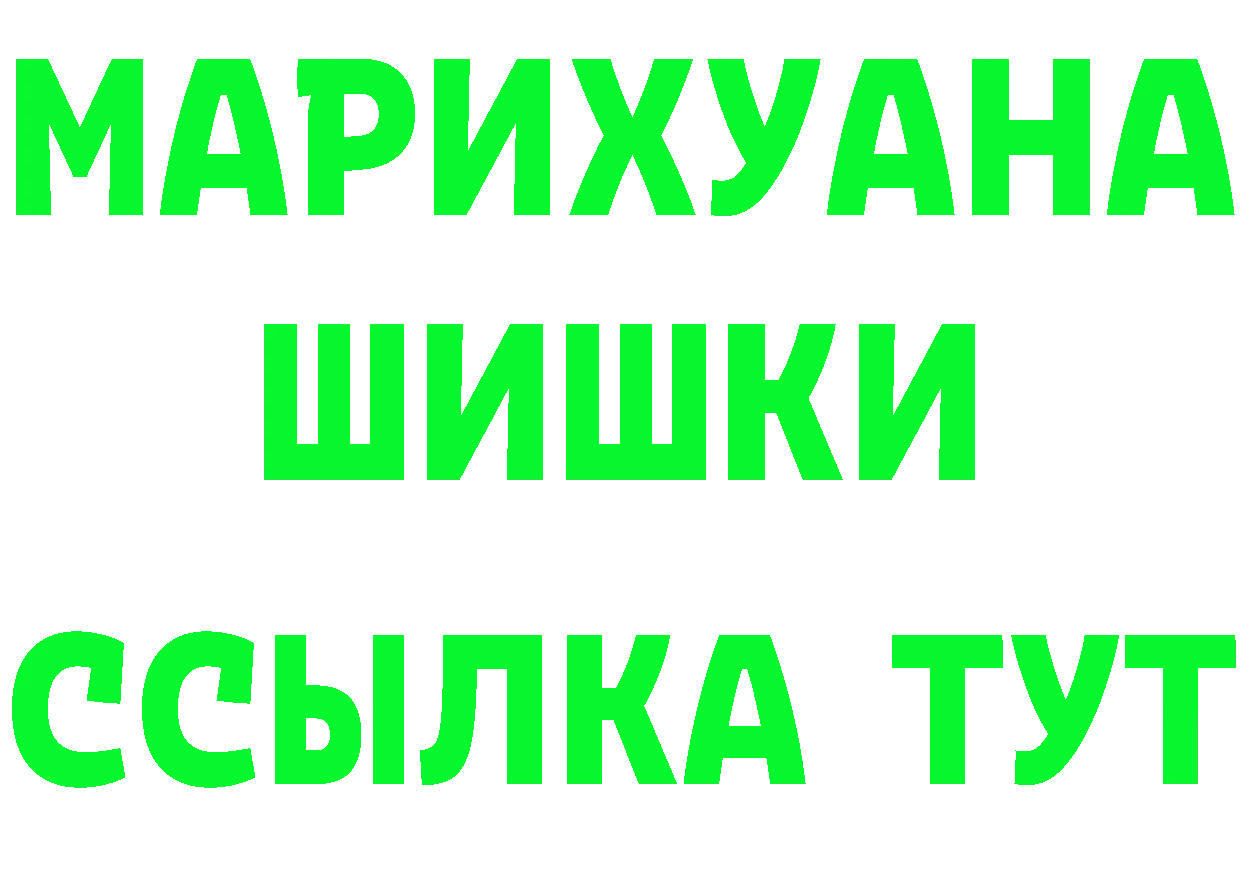 МАРИХУАНА
ШИШКИ
ССЫЛКА ТУТ